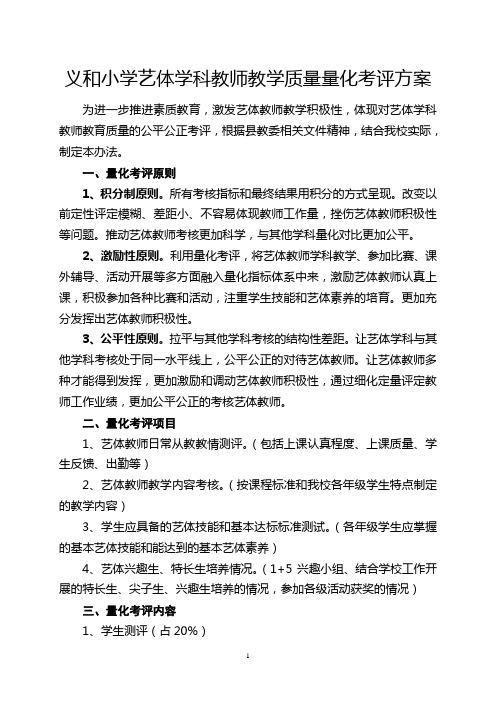 义和小学艺体学科教师教学质量量化考评方案

为进一步推进素质教育，激发艺体教师教学积极性，体现对艺体学科教师教育质量的公平公正考评，根据县教委相关文件精神，结合我校实际，制定本办法。

一、量化考评原则

1、积分制原则。所有考核指标和最终结果用积分的方式呈现。改变以前定性评定模糊、差距小、不容易体现教师工作量，挫伤艺体教师积极性等问题。推动艺体教师考核更加科学，与其他学科量化对比更加公平。

2、激励性原则。利用量化考评，将艺体教师学科教学、参加比赛、课外辅导、活动开展等多方面融入量化指标体系中来，激励艺体教师认真上课，积极参加各种比赛和活动，注重学生技能和艺体素养的培育。更加充分发挥出艺体教师积极性。

3、公平性原则。拉平与其他学科考核的结构性差距。让艺体学科与其他学科考核处于同一水平线上，公平公正的对待艺体教师。让艺体教师多种才能得到发挥，更加激励和调动艺体教师积极性，通过细化定量评定教师工作业绩，更加公平公正的考核艺体教师。

二、量化考评项目

1、艺体教师日常从教教情测评。（包括上课认真程度、上课质量、学生反馈、出勤等）

2、艺体教师教学内容考核。（按课程标准和我校各年级学生特点制定的教学内容）

3、学生应具备的艺体技能和基本达标标准测试。（各年级学生应掌握的基本艺体技能和能达到的基本艺体素养）

4、艺体兴趣生、特长生培养情况。（1+5 兴趣小组、结合学校工作开展的特长生、尖子生、兴趣生培养的情况，参加各级活动获奖的情况）

三、量化考评内容

1、学生测评（占 20%）

1